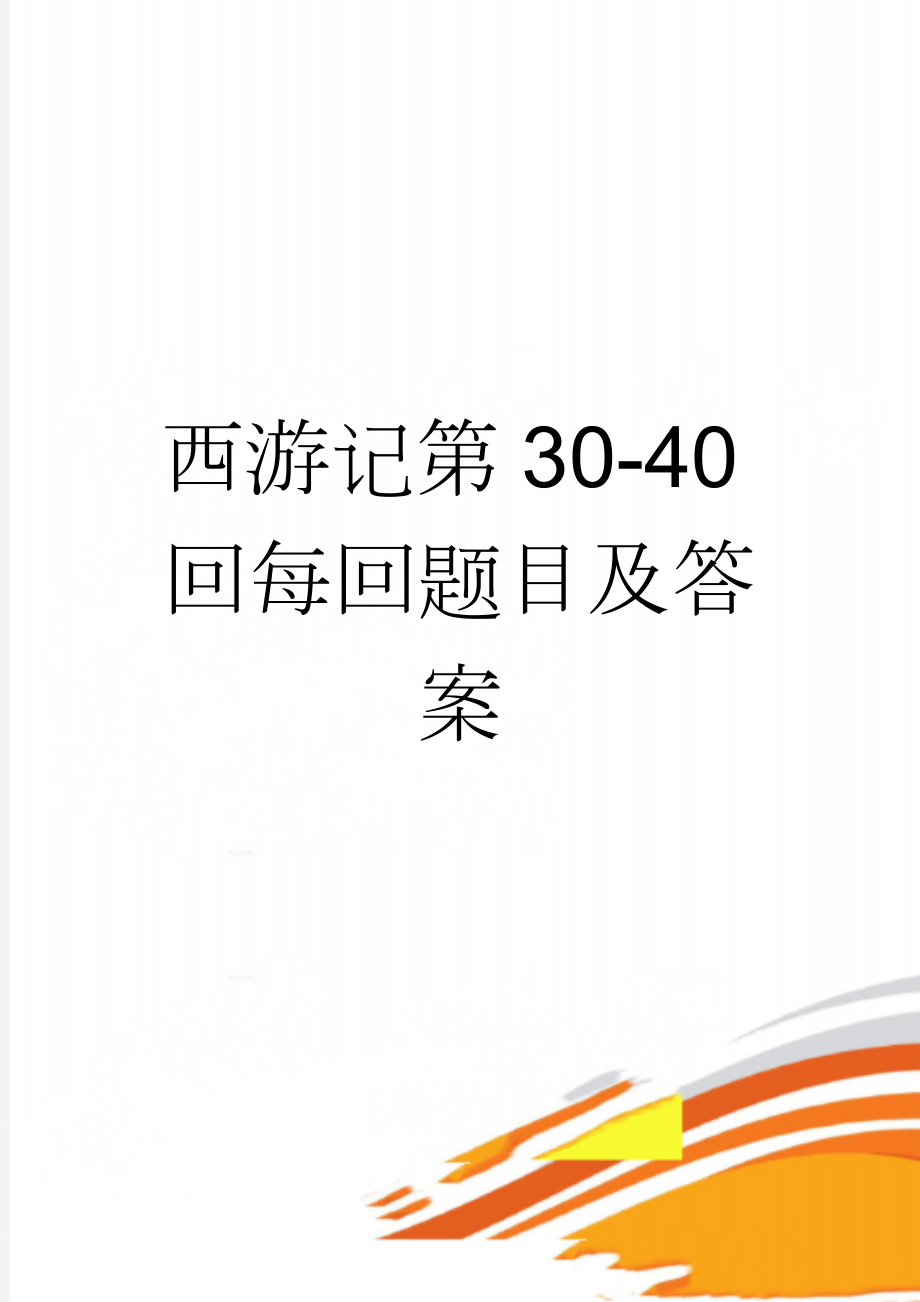 西游记第30-40回每回题目及答案